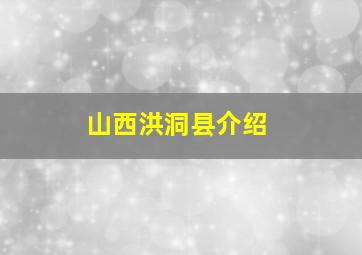 山西洪洞县介绍